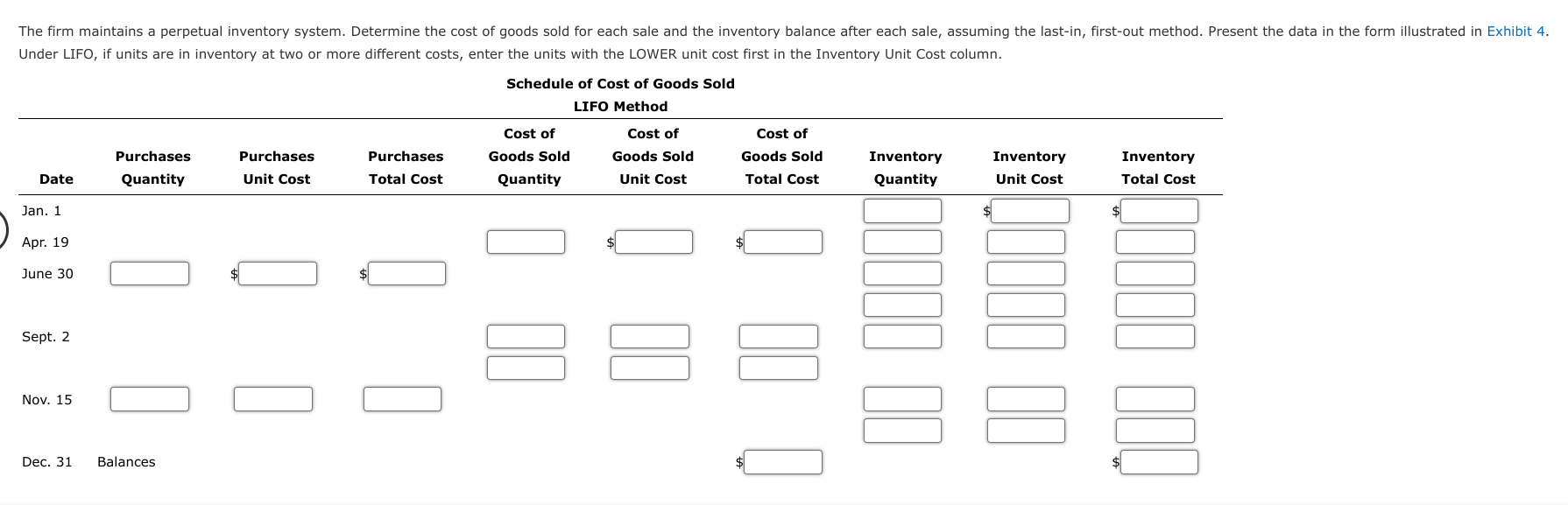 The firm maintains a perpetual inventory system. Determine the cost of goods sold for each sale and the inventory balance after each sale, assuming the last-in, first-out method. Present the data in the form illustrated in Exhibit 4. Under LIFO, if units are in inventory at two or more different costs, enter the units with the LOWER unit cost first in the Inventory Unit Cost column.

Schedule of Cost of Goods Sold
LIFO Method

| Date | Purchases Quantity | Purchases Unit Cost | Purchases Total Cost | Cost of Goods Sold Quantity | Cost of Goods Sold Unit Cost | Cost of Goods Sold Total Cost | Inventory Quantity | Inventory Unit Cost | Inventory Total Cost |
|---|---|---|---|---|---|---|---|---|---|
| Jan. 1 | | | | | | | | $ | $ |
| Apr. 19 | | | | | $ | $ | | | |
| June 30 | | $ | $ | | | | | | |
| | | | | | | | | | |
| Sept. 2 | | | | | | | | | |
| | | | | | | | | | |
| Nov. 15 | | | | | | | | | |
| | | | | | | | | | |
| Dec. 31 | Balances | | | | | $ | | | $ |